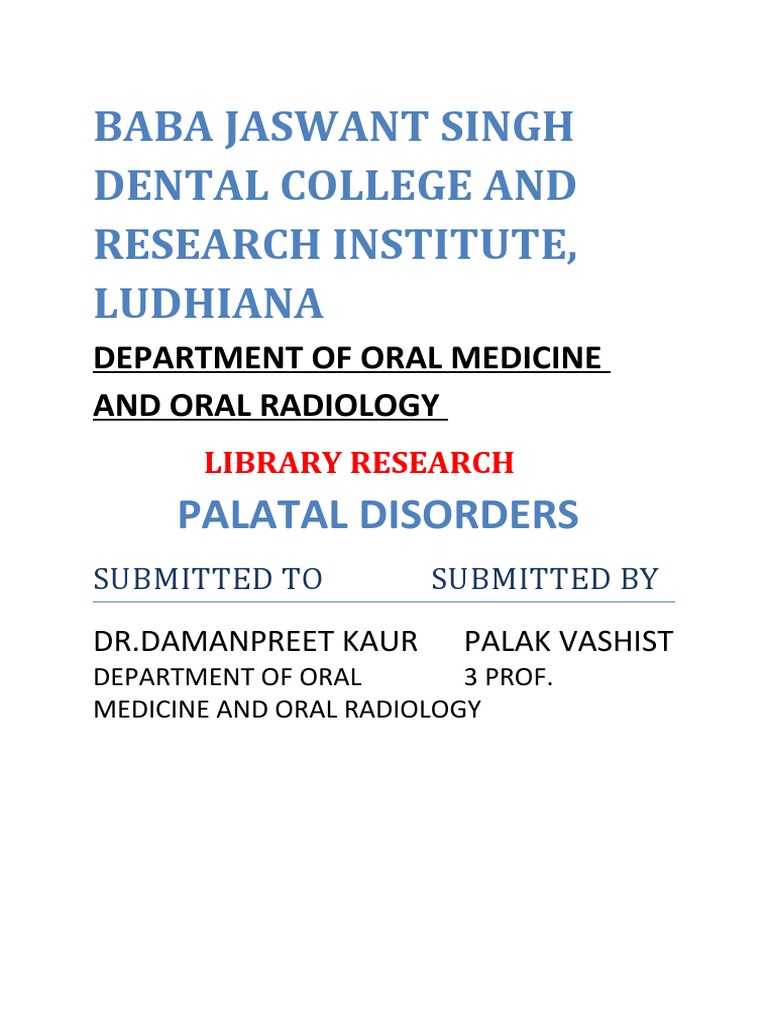 BABA JASWANT SINGH DENTAL COLLEGE AND RESEARCH INSTITUTE, LUDHIANA

DEPARTMENT OF ORAL MEDICINE AND ORAL RADIOLOGY

LIBRARY RESEARCH

PALATAL DISORDERS

SUBMITTED TO SUBMITTED BY

DR.DAMANPREET KAUR PALAK VASHIST

DEPARTMENT OF ORAL 3 PROF.
MEDICINE AND ORAL RADIOLOGY